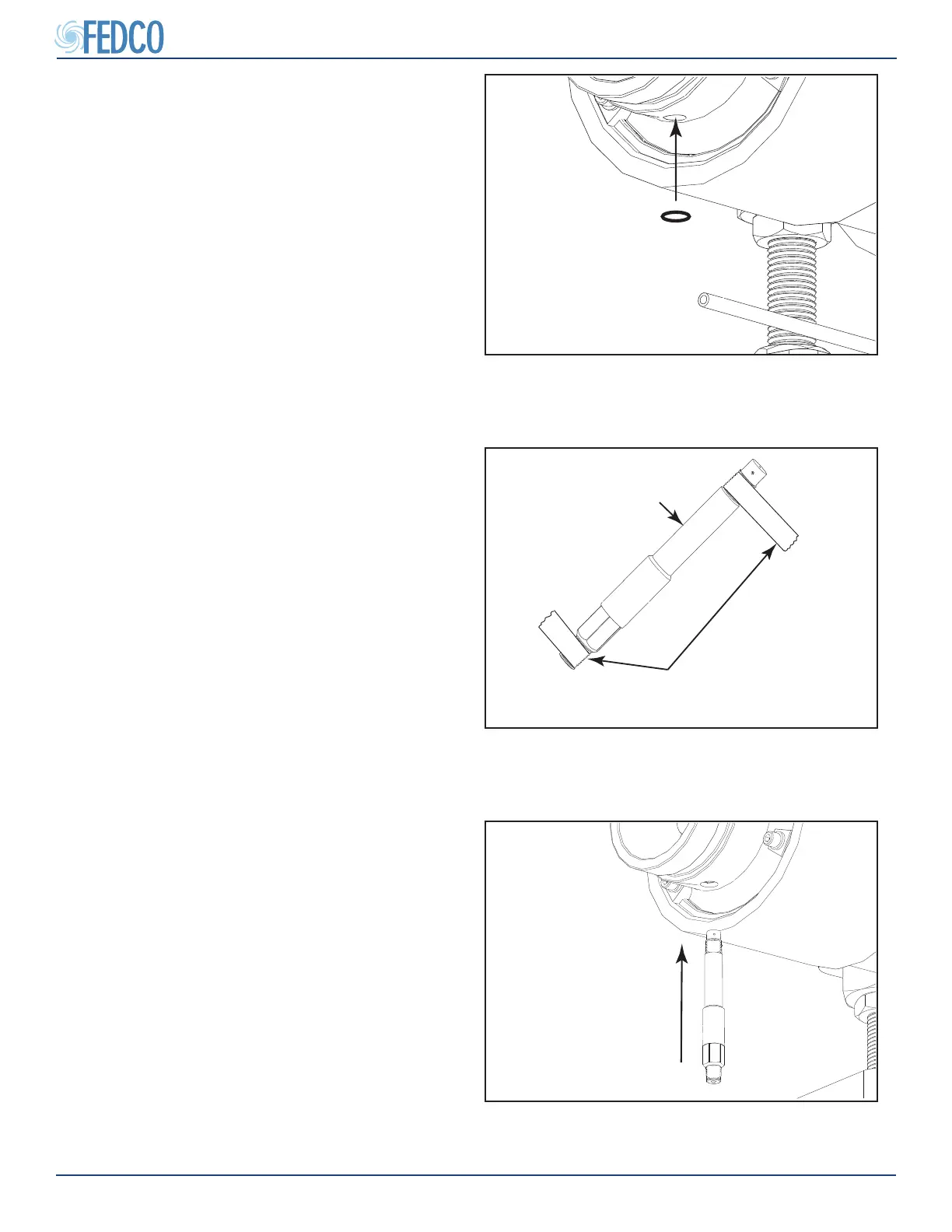 FEDCO